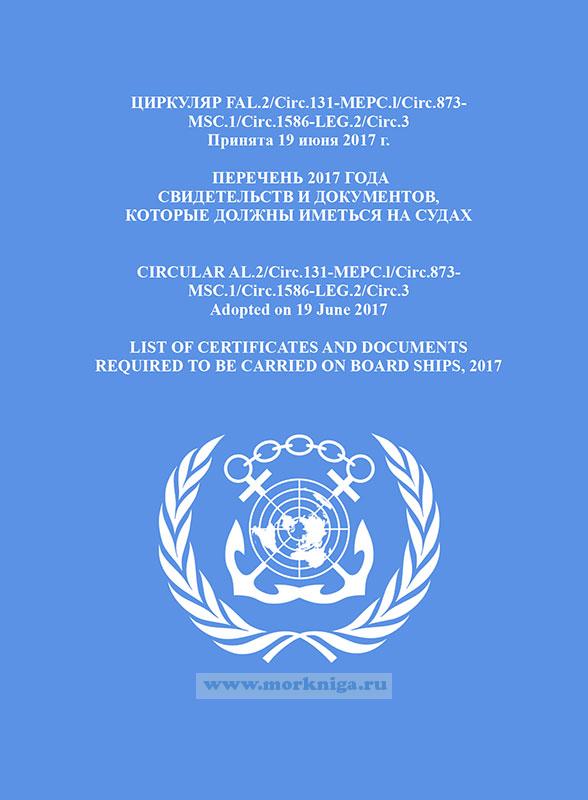 ЦИРКУЛЯР FAL.2/Circ.131-MEPC.l/Circ.873-MSC.1/Circ.1586-LEG.2/Circ.3
Принята 19 июня 2017 г.

ПЕРЕЧЕНЬ 2017 ГОДА
СВИДЕТЕЛЬСТВ И ДОКУМЕНТОВ,
КОТОРЫЕ ДОЛЖНЫ ИМЕТЬСЯ НА СУДАХ

CIRCULAR AL.2/Circ.131-MEPC.l/Circ.873-MSC.1/Circ.1586-LEG.2/Circ.3
Adopted on 19 June 2017

LIST OF CERTIFICATES AND DOCUMENTS
REQUIRED TO BE CARRIED ON BOARD SHIPS, 2017

www.morkniga.ru